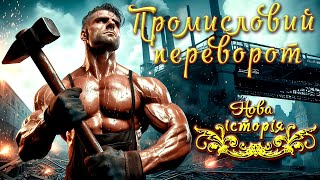 Промисловий переворот

Нова історія